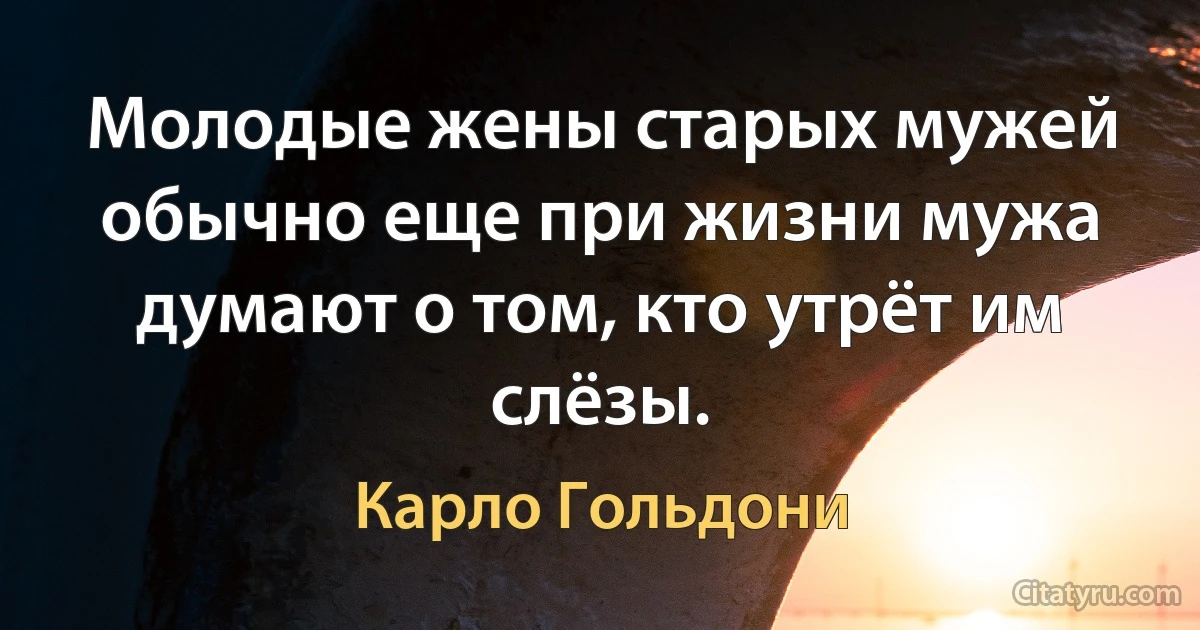 Молодые жены старых мужей обычно еще при жизни мужа думают о том, кто утрёт им слёзы.

Карло Гольдони

Citatyru.com